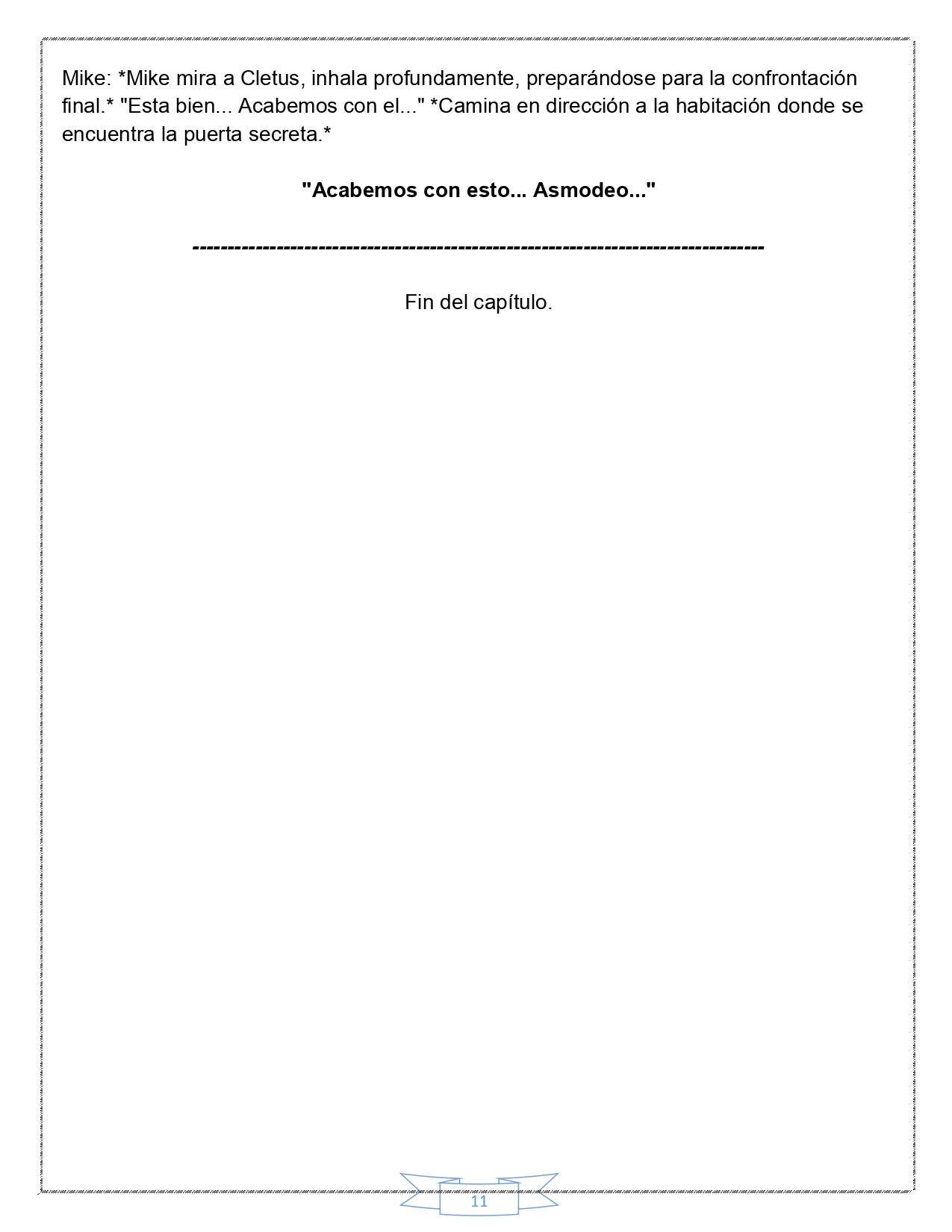 Mike: *Mike mira a Cletus, inhala profundamente, preparándose para la confrontación final.* "Esta bien... Acabemos con el..." *Camina en dirección a la habitación donde se encuentra la puerta secreta.*

"Acabemos con esto... Asmodeo..."

--------------------------------------------------------------------------------

Fin del capítulo.

11